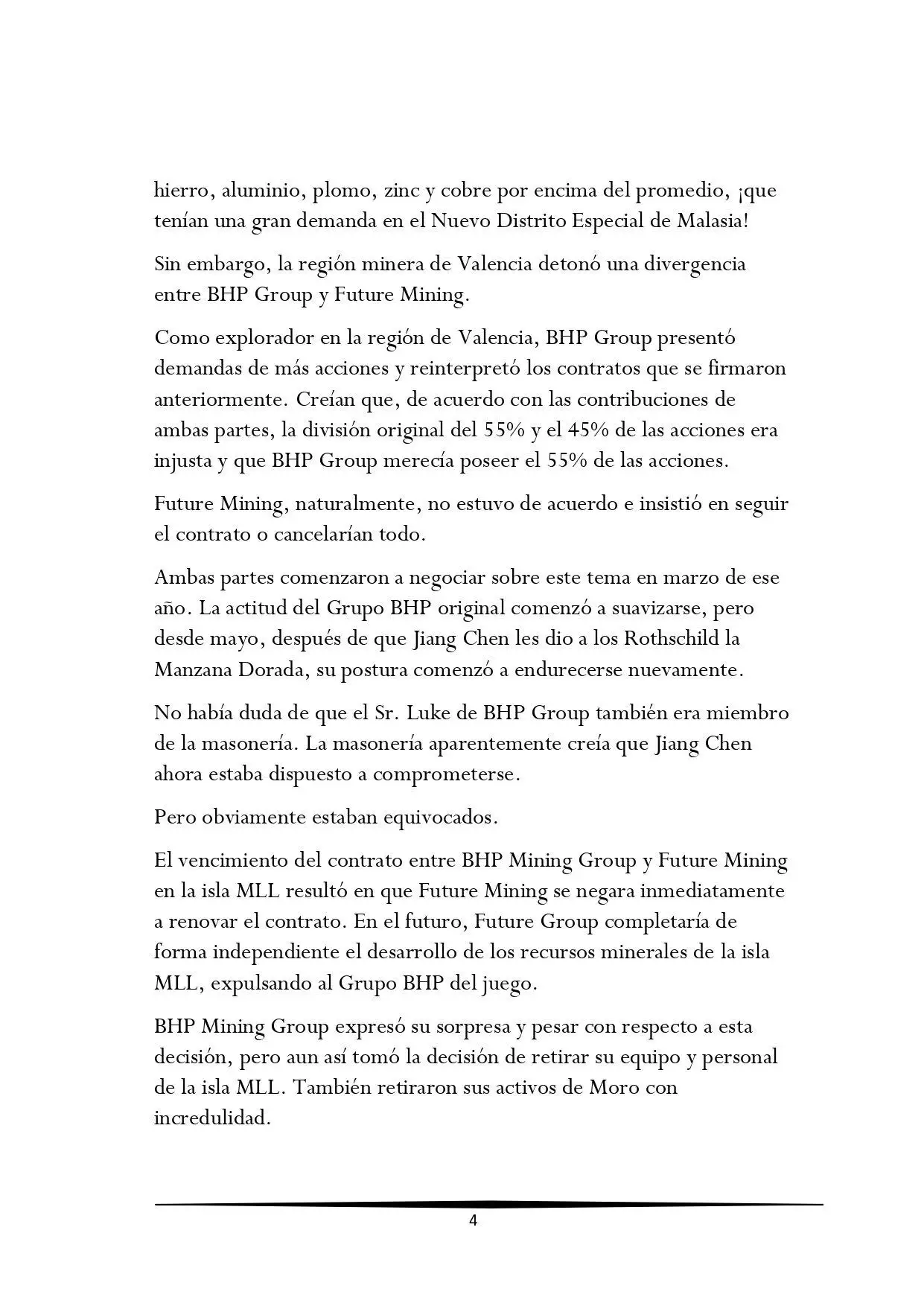 hierro, aluminio, plomo, zinc y cobre por encima del promedio, ¡que tenían una gran demanda en el Nuevo Distrito Especial de Malasia!

Sin embargo, la región minera de Valencia detonó una divergencia entre BHP Group y Future Mining.

Como explorador en la región de Valencia, BHP Group presentó demandas de más acciones y reinterpretó los contratos que se firmaron anteriormente. Creían que, de acuerdo con las contribuciones de ambas partes, la división original del 55% y el 45% de las acciones era injusta y que BHP Group merecía poseer el 55% de las acciones.

Future Mining, naturalmente, no estuvo de acuerdo e insistió en seguir el contrato o cancelarían todo.

Ambas partes comenzaron a negociar sobre este tema en marzo de ese año. La actitud del Grupo BHP original comenzó a suavizarse, pero desde mayo, después de que Jiang Chen les dio a los Rothschild la Manzana Dorada, su postura comenzó a endurecerse nuevamente.

No había duda de que el Sr. Luke de BHP Group también era miembro de la masonería. La masonería aparentemente creía que Jiang Chen ahora estaba dispuesto a comprometerse.

Pero obviamente estaban equivocados.

El vencimiento del contrato entre BHP Mining Group y Future Mining en la isla MLL resultó en que Future Mining se negara inmediatamente a renovar el contrato. En el futuro, Future Group completaría de forma independiente el desarrollo de los recursos minerales de la isla MLL, expulsando al Grupo BHP del juego.

BHP Mining Group expresó su sorpresa y pesar con respecto a esta decisión, pero aun así tomó la decisión de retirar su equipo y personal de la isla MLL. También retiraron sus activos de Moro con incredulidad.

4